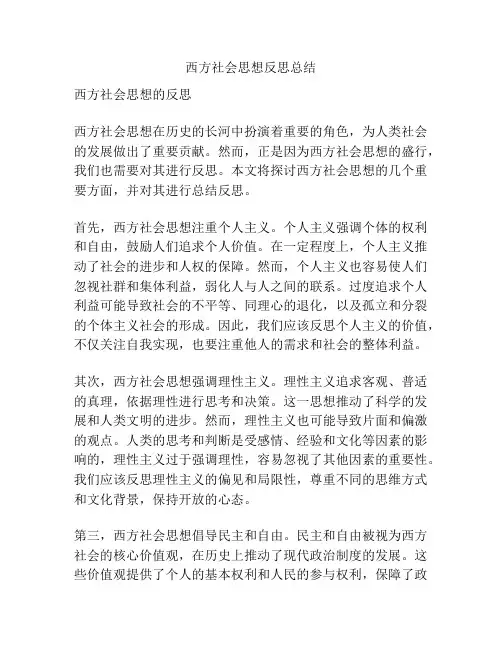 西方社会思想反思总结

西方社会思想的反思

西方社会思想在历史的长河中扮演着重要的角色，为人类社会的发展做出了重要贡献。然而，正是因为西方社会思想的盛行，我们也需要对其进行反思。本文将探讨西方社会思想的几个重要方面，并对其进行总结反思。

首先，西方社会思想注重个人主义。个人主义强调个体的权利和自由，鼓励人们追求个人价值。在一定程度上，个人主义推动了社会的进步和人权的保障。然而，个人主义也容易使人们忽视社群和集体利益，弱化人与人之间的联系。过度追求个人利益可能导致社会的不平等、同理心的退化，以及孤立和分裂的个体主义社会的形成。因此，我们应该反思个人主义的价值，不仅关注自我实现，也要注重他人的需求和社会的整体利益。

其次，西方社会思想强调理性主义。理性主义追求客观、普适的真理，依据理性进行思考和决策。这一思想推动了科学的发展和人类文明的进步。然而，理性主义也可能导致片面和偏激的观点。人类的思考和判断是受感情、经验和文化等因素的影响的，理性主义过于强调理性，容易忽视了其他因素的重要性。我们应该反思理性主义的偏见和局限性，尊重不同的思维方式和文化背景，保持开放的心态。

第三，西方社会思想倡导民主和自由。民主和自由被视为西方社会的核心价值观，在历史上推动了现代政治制度的发展。这些价值观提供了个人的基本权利和人民的参与权利，保障了政